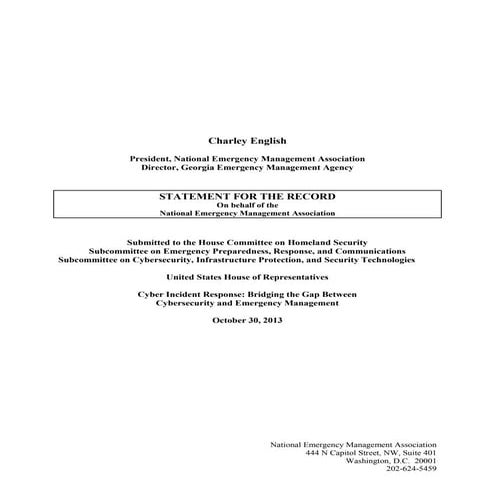 Charley English

President, National Emergency Management Association
Director, Georgia Emergency Management Agency

STATEMENT FOR THE RECORD
On behalf of the
National Emergency Management Association

Submitted to the House Committee on Homeland Security
Subcommittee on Emergency Preparedness, Response, and Communications
Subcommittee on Cybersecurity, Infrastructure Protection, and Security Technologies

United States House of Representatives

Cyber Incident Response: Bridging the Gap Between
Cybersecurity and Emergency Management

October 30, 2013

National Emergency Management Association
444 N Capitol Street, NW, Suite 401
Washington, D.C. 20001
202-624-5459